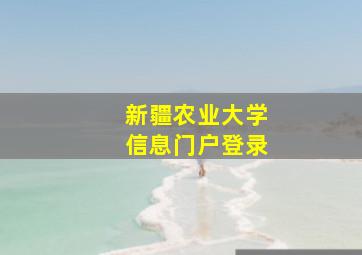 新疆农业大学
信息门户登录